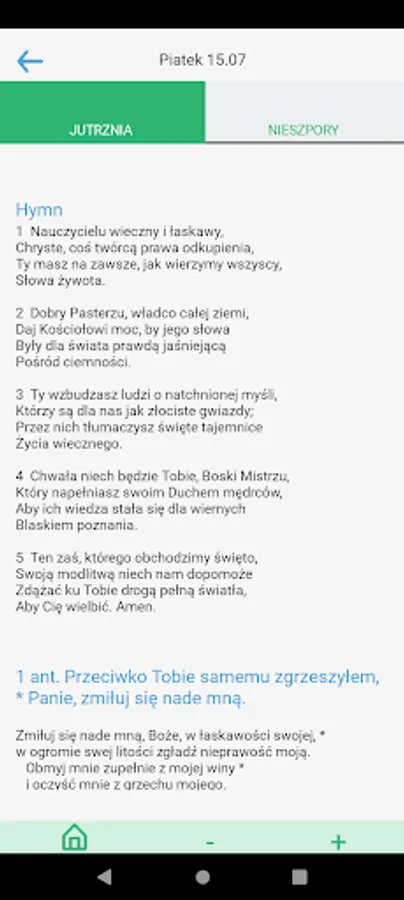 Piatek 15.07

JUTRZNIA

NIESZPORY

Hymn

1 Nauczycielu wieczny i łaskawy,
Chryste, coś twórcą prawa odkupienia,
Ty masz na zawsze, jak wierzymy wszyscy,
Słowa żywota.

2 Dobry Pasterzu, władco całej ziemi,
Daj Kościołowi moc, by jego słowa
Były dla świata prawdą jaśniejącą
Pośród ciemności.

3 Ty wzbudzasz ludzi o natchnionej myśli,
Którzy są dla nas jak złociste gwiazdy;
Przez nich tłumaczysz święte tajemnice
Życia wiecznego.

4 Chwała niech będzie Tobie, Boski Mistrzu,
Który napełniasz swoim Duchem mędrców,
Aby ich wiedza stała się dla wiernych
Blaskiem poznania.

5 Ten zaś, którego obchodzimy święto,
Swoją modlitwą niech nam dopomoże
Zdążać ku Tobie drogą pełną światła,
Aby Cię wielbić. Amen.

1 ant. Przeciwko Tobie samemu zgrzeszyłem, * Panie, zmiłuj się nade mną.

Zmiłuj się nade mną, Boże, w łaskawości swojej, *
w ogromie swej litości zgładź nieprawość moją.
Obmyj mnie zupełnie z mojej winy *
i oczyść mnie z grzechu mojego.

-

+